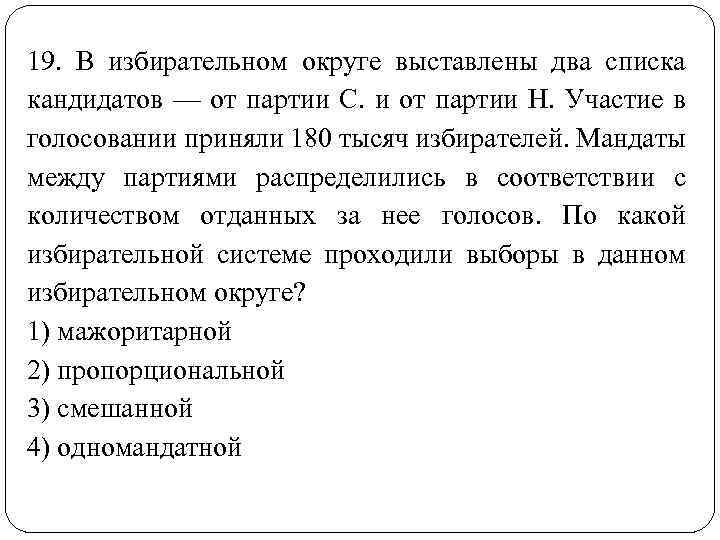 19. В избирательном округе выставлены два списка кандидатов — от партии С. и от партии Н. Участие в голосовании приняли 180 тысяч избирателей. Мандаты между партиями распределились в соответствии с количеством отданных за нее голосов. По какой избирательной системе проходили выборы в данном избирательном округе?
1) мажоритарной
2) пропорциональной
3) смешанной
4) одномандатной